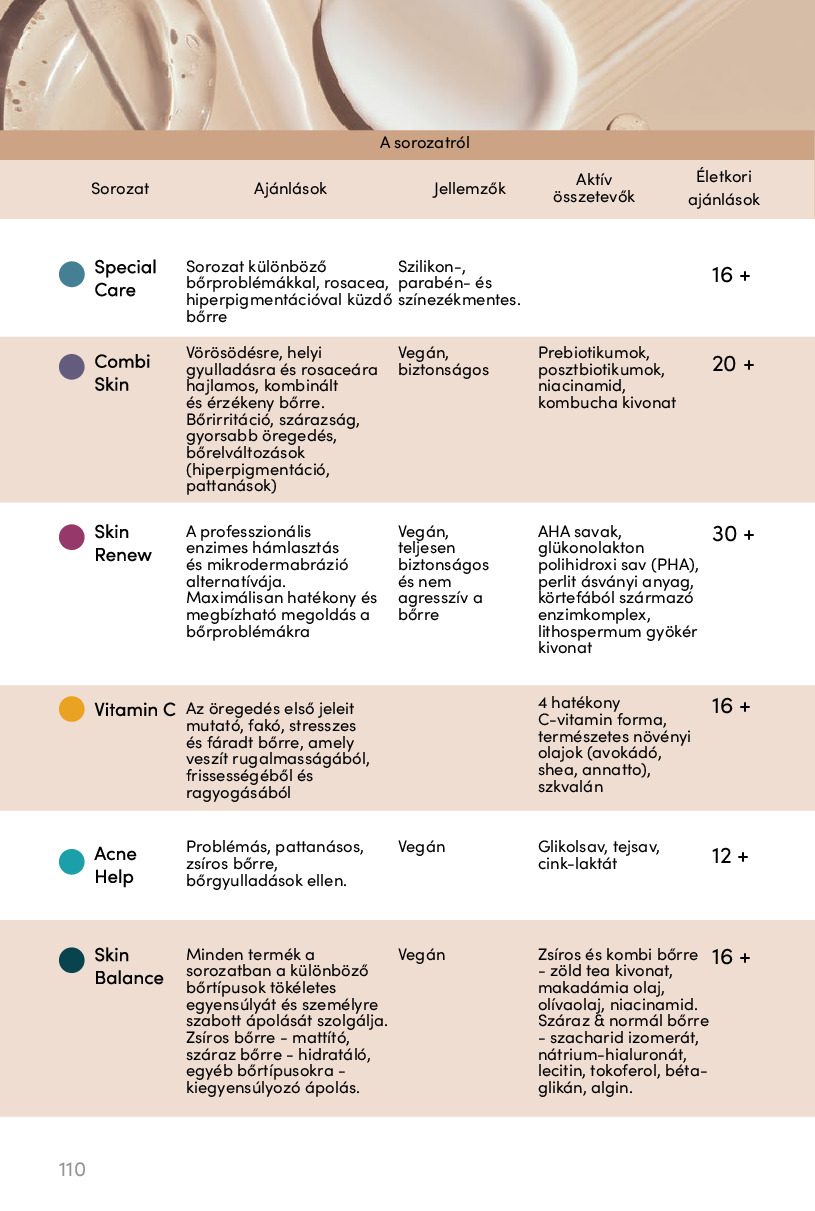 A sorozatról

| Sorozat | Ajánlások | Jellemzők | Aktív összetevők | Életkori ajánlások |
|---|---|---|---|---|
| Special Care | Sorozat különböző bőrproblémákkal, rosacea, hiperpigmentációval küzdő bőrre | Szilikon-, parabén- és színezékmentes. | | 16 + |
| Combi Skin | Vörösödésre, helyi gyulladásra és rosaceára hajlamos, kombinált és érzékeny bőrre. Bőrirritáció, szárazság, gyorsabb öregedés, bőrelváltozások (hiperpigmentáció, pattanások) | Vegán, biztonságos | Prebiotikumok, posztbiotikumok, niacinamid, kombucha kivonat | 20 + |
| Skin Renew | A professzionális enzimes hámlasztás és mikrodermabrázió alternatívája. Maximálisan hatékony és megbízható megoldás a bőrproblémákra | Vegán, teljesen biztonságos és nem agresszív a bőrre | AHA savak, glükonolakton polihidroxi sav (PHA), perlit ásványi anyag, körtefából származó enzimkomplex, lithospermum gyökér kivonat | 30 + |
| Vitamin C | Az öregedés első jeleit mutató, fakó, stresszes és fáradt bőrre, amely veszít rugalmasságából, frissességéből és ragyogásából | | 4 hatékony C-vitamin forma, természetes növényi olajok (avokádó, shea, annatto), szkvalán | 16 + |
| Acne Help | Problémás, pattanásos, zsíros bőrre, bőrgyulladások ellen. | Vegán | Glikolsav, tejsav, cink-laktát | 12 + |
| Skin Balance | Minden termék a sorozatban a különböző bőrtípusok tökéletes egyensúlyát és személyre szabott ápolását szolgálja. Zsíros bőrre - mattító, száraz bőrre - hidratáló, egyéb bőrtípusokra - kiegyensúlyozó ápolás. | Vegán | Zsíros és kombi bőrre - zöld tea kivonat, makadámia olaj, olívaolaj, niacinamid. Száraz & normál bőrre - szacharid izomerát, nátrium-hialuronát, lecitin, tokoferol, béta-glikán, algin. | 16 + |

110